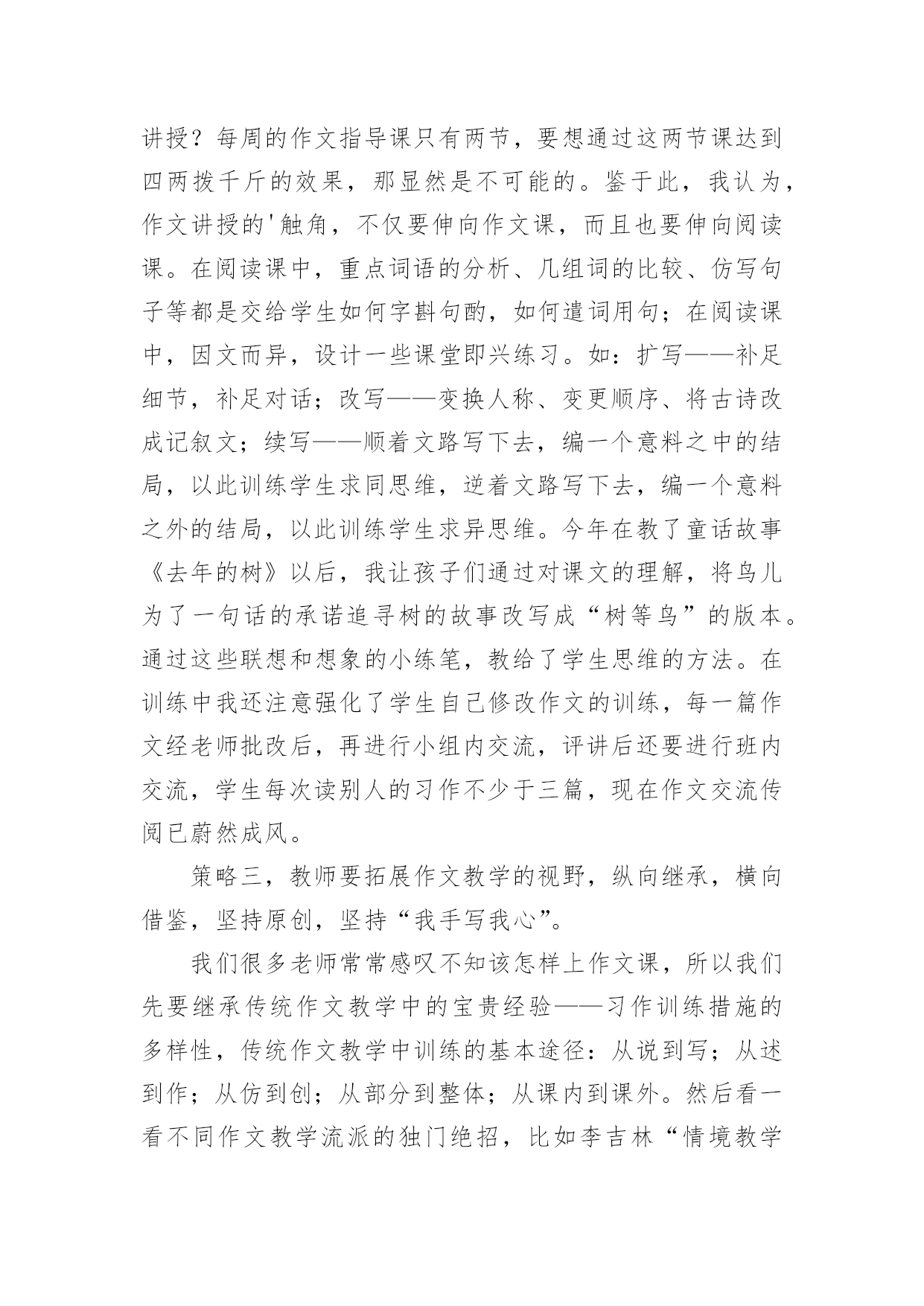 讲授？每周的作文指导课只有两节，要想通过这两节课达到四两拨千斤的效果，那显然是不可能的。鉴于此，我认为，作文讲授的'触角，不仅要伸向作文课，而且也要伸向阅读课。在阅读课中，重点词语的分析、几组词的比较、仿写句子等都是交给学生如何字斟句酌，如何遣词用句；在阅读课中，因文而异，设计一些课堂即兴练习。如：扩写——补足细节，补足对话；改写——变换人称、变更顺序、将古诗改成记叙文；续写——顺着文路写下去，编一个意料之中的结局，以此训练学生求同思维，逆着文路写下去，编一个意料之外的结局，以此训练学生求异思维。今年在教了童话故事《去年的树》以后，我让孩子们通过对课文的理解，将鸟儿为了一句话的承诺追寻树的故事改写成“树等鸟”的版本。通过这些联想和想象的小练笔，教给了学生思维的方法。在训练中我还注意强化了学生自己修改作文的训练，每一篇作文经老师批改后，再进行小组内交流，评讲后还要进行班内交流，学生每次读别人的习作不少于三篇，现在作文交流传阅已蔚然成风。

策略三，教师要拓展作文教学的视野，纵向继承，横向借鉴，坚持原创，坚持“我手写我心”。

我们很多老师常常感叹不知该怎样上作文课，所以我们先要继承传统作文教学中的宝贵经验——习作训练措施的多样性，传统作文教学中训练的基本途径：从说到写；从述到作；从仿到创；从部分到整体；从课内到课外。然后看一看不同作文教学流派的独门绝招，比如李吉林“情境教学